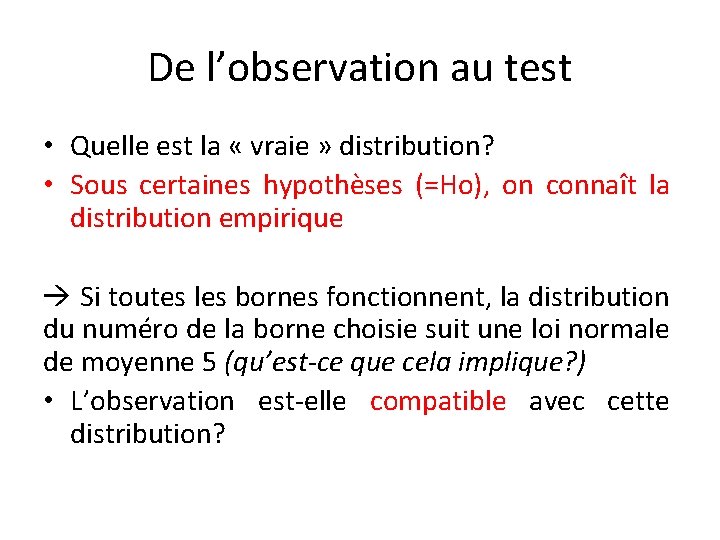 De l’observation au test

• Quelle est la « vraie » distribution?
• Sous certaines hypothèses (=Ho), on connaît la distribution empirique

→ Si toutes les bornes fonctionnent, la distribution du numéro de la borne choisie suit une loi normale de moyenne 5 (qu’est-ce que cela implique?)
• L’observation est-elle compatible avec cette distribution?